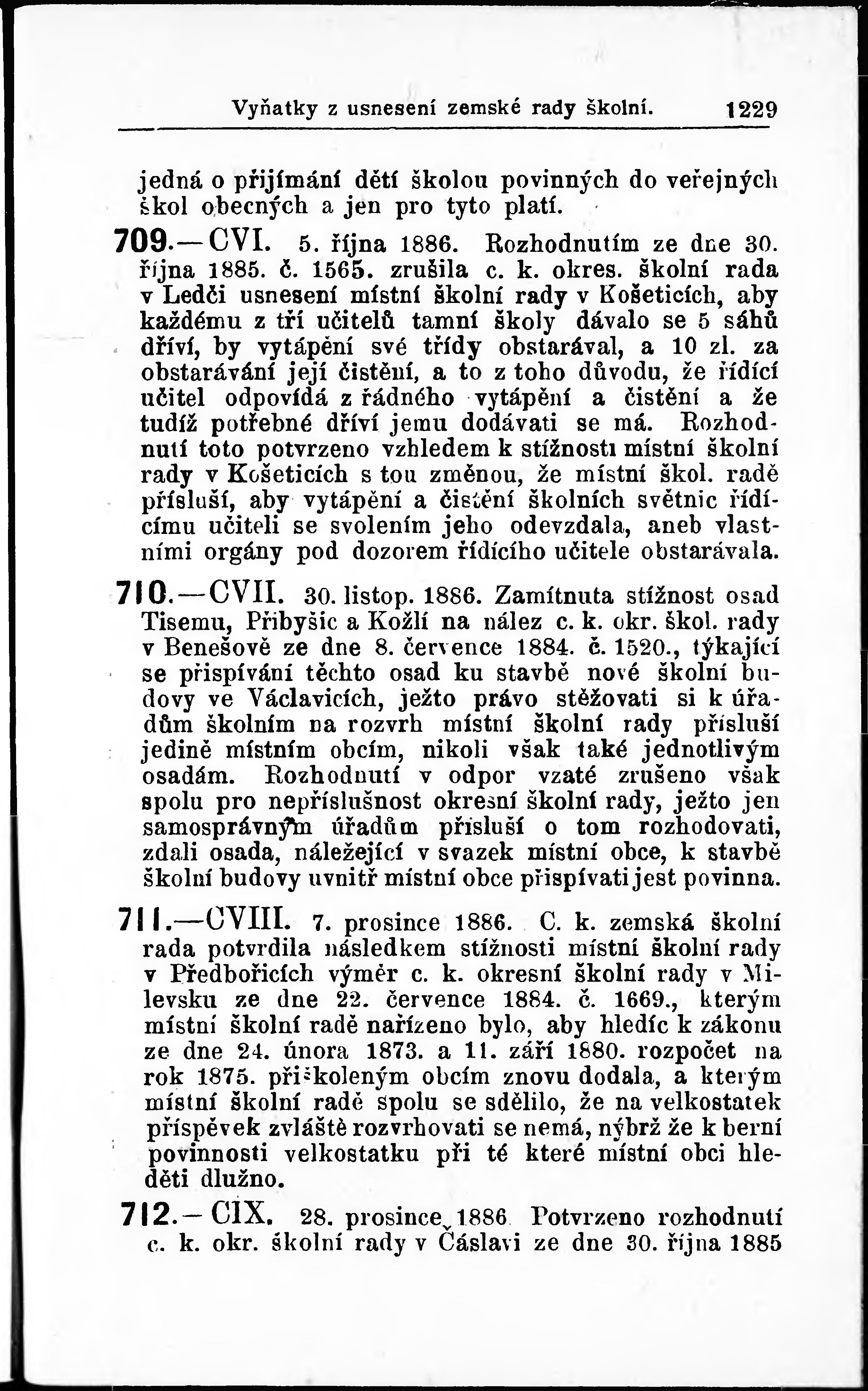 Vyňatky z usnesení zemské rady školní. 1229

jedná o přijímání dětí školou povinných do veřejných škol obecných a jen pro tyto platí.

709.—CVI. 5. října 1886. Rozhodnutím ze dne 30. října 1885. č. 1565. zrušila c. k. okres. školní rada v Ledči usnesení místní školní rady v Košeticích, aby každému z tří učitelů tamní školy dávalo se 5 sáhů dříví, by vytápění své třídy obstarával, a 10 zl. za obstarávání její čistění, a to z toho důvodu, že řídící učitel odpovídá z řádného vytápění a čistění a že tudíž potřebné dříví jemu dodávati se má. Rozhodnutí toto potvrzeno vzhledem k stížnosti místní školní rady v Košeticích s tou změnou, že místní škol. radě přísluší, aby vytápění a čistění školních světnic řídícímu učiteli se svolením jeho odevzdala, aneb vlastními orgány pod dozorem řídícího učitele obstarávala.

710.—CVII. 30. listop. 1886. Zamítnuta stížnost osad Tisemu, Přibyšic a Kožlí na nález c. k. okr. škol. rady v Benešově ze dne 8. července 1884. č. 1520., týkající se přispívání těchto osad ku stavbě nové školní budovy ve Václavicích, ježto právo stěžovati si k úřadům školním na rozvrh místní školní rady přísluší jedině místním obcím, nikoli však také jednotlivým osadám. Rozhodnutí v odpor vzaté zrušeno však spolu pro nepříslušnost okresní školní rady, ježto jen samosprávným úřadům přísluší o tom rozhodovati, zdali osada, náležející v svazek místní obce, k stavbě školní budovy uvnitř místní obce přispívati jest povinna.

711.—CVIII. 7. prosince 1886. C. k. zemská školní rada potvrdila následkem stížnosti místní školní rady v Předbořicích výměr c. k. okresní školní rady v Milevsku ze dne 22. července 1884. č. 1669., kterým místní školní radě nařízeno bylo, aby hledíc k zákonu ze dne 24. února 1873. a 11. září 1880. rozpočet na rok 1875. přiškoleným obcím znovu dodala, a kterým místní školní radě spolu se sdělilo, že na velkostatek příspěvek zvláště rozvrhovati se nemá, nýbrž že k berní povinnosti velkostatku při té které místní obci hleděti dlužno.

712.—CIX. 28. prosince 1886 Potvrzeno rozhodnutí c. k. okr. školní rady v Čáslavi ze dne 30. října 1885